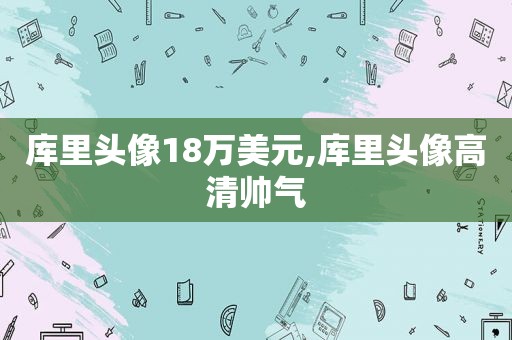 库里头像18万美元,库里头像高清帅气

STATIONERY